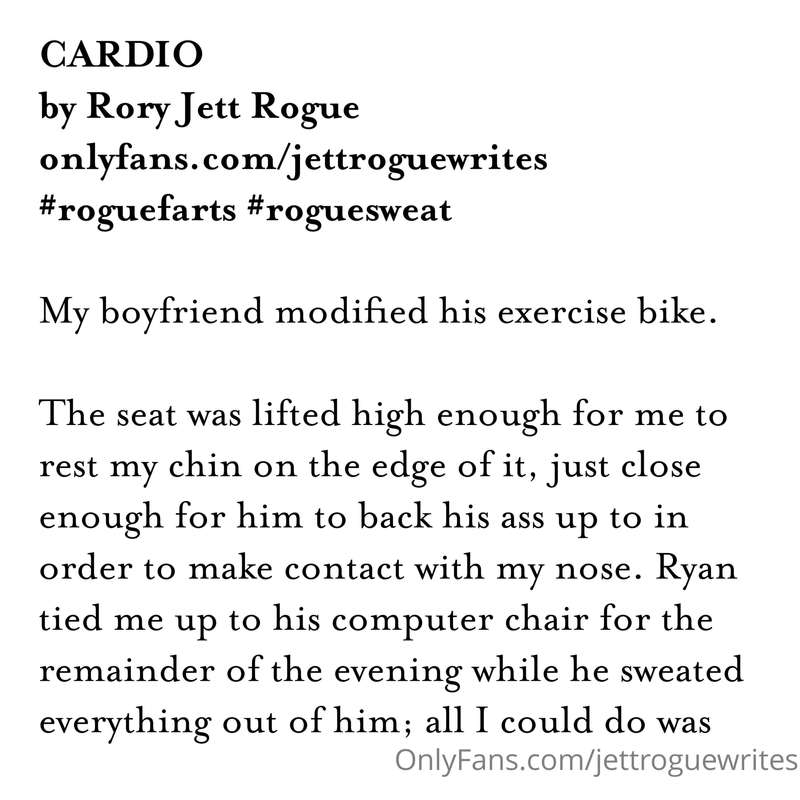 CARDIO
by Rory Jett Rogue
onlyfans.com/jettroguewrites
#roguefarts #roguesweat

My boyfriend modified his exercise bike.

The seat was lifted high enough for me to rest my chin on the edge of it, just close enough for him to back his ass up to in order to make contact with my nose. Ryan tied me up to his computer chair for the remainder of the evening while he sweated everything out of him; all I could do was

OnlyFans.com/jettroguewrites